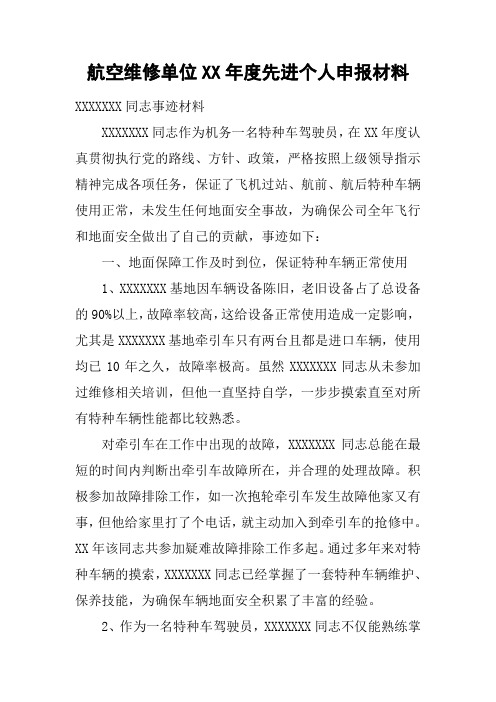 航空维修单位XX年度先进个人申报材料

XXXXXXX同志事迹材料

XXXXXXX同志作为机务一名特种车驾驶员，在XX年度认真贯彻执行党的路线、方针、政策，严格按照上级领导指示精神完成各项任务，保证了飞机过站、航前、航后特种车辆使用正常，未发生任何地面安全事故，为确保公司全年飞行和地面安全做出了自己的贡献，事迹如下：

一、地面保障工作及时到位，保证特种车辆正常使用

1、XXXXXXX基地因车辆设备陈旧，老旧设备占了总设备的90%以上，故障率较高，这给设备正常使用造成一定影响，尤其是XXXXXXX基地牵引车只有两台且都是进口车辆，使用均已10年之久，故障率极高。虽然XXXXXXX同志从未参加过维修相关培训，但他一直坚持自学，一步步摸索直至对所有特种车辆性能都比较熟悉。

对牵引车在工作中出现的故障，XXXXXXX同志总能在最短的时间内判断出牵引车故障所在，并合理的处理故障。积极参加故障排除工作，如一次抱轮牵引车发生故障他家又有事，但他给家里打了个电话，就主动加入到牵引车的抢修中。XX年该同志共参加疑难故障排除工作多起。通过多年来对特种车辆的摸索，XXXXXXX同志已经掌握了一套特种车辆维护、保养技能，为确保车辆地面安全积累了丰富的经验。

2、作为一名特种车驾驶员，XXXXXXX同志不仅能熟练掌